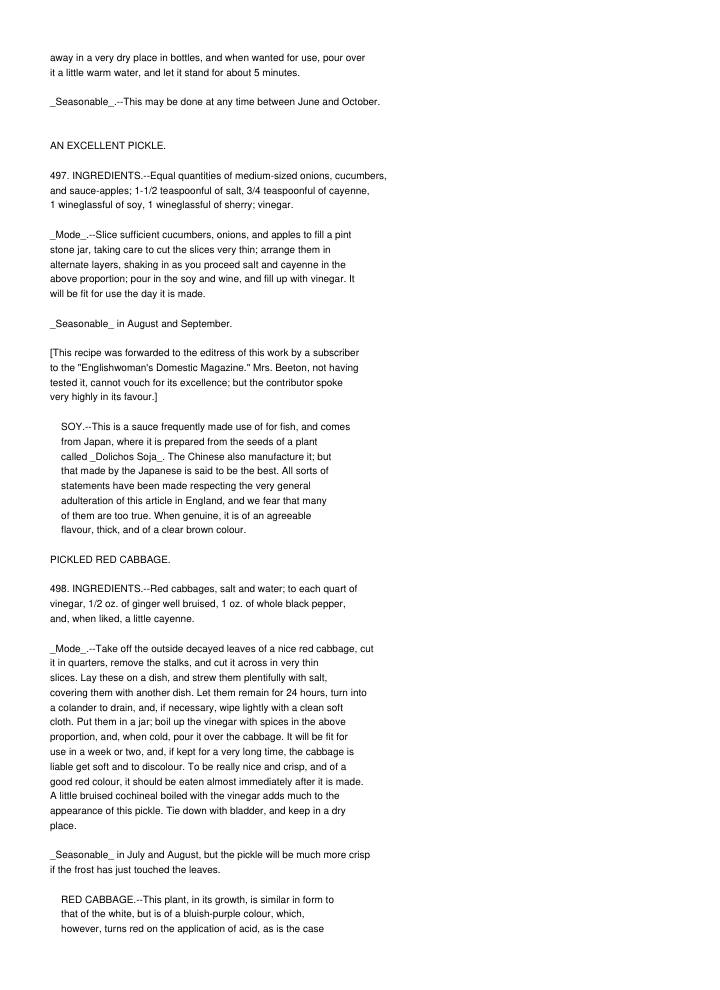 away in a very dry place in bottles, and when wanted for use, pour over it a little warm water, and let it stand for about 5 minutes.

_Seasonable_.--This may be done at any time between June and October.

AN EXCELLENT PICKLE.

497. INGREDIENTS.--Equal quantities of medium-sized onions, cucumbers, and sauce-apples; 1-1/2 teaspoonful of salt, 3/4 teaspoonful of cayenne, 1 wineglassful of soy, 1 wineglassful of sherry; vinegar.

_Mode_.--Slice sufficient cucumbers, onions, and apples to fill a pint stone jar, taking care to cut the slices very thin; arrange them in alternate layers, shaking in as you proceed salt and cayenne in the above proportion; pour in the soy and wine, and fill up with vinegar. It will be fit for use the day it is made.

_Seasonable_ in August and September.

[This recipe was forwarded to the editress of this work by a subscriber to the "Englishwoman's Domestic Magazine." Mrs. Beeton, not having tested it, cannot vouch for its excellence; but the contributor spoke very highly in its favour.]

SOY.--This is a sauce frequently made use of for fish, and comes from Japan, where it is prepared from the seeds of a plant called _Dolichos Soja_. The Chinese also manufacture it; but that made by the Japanese is said to be the best. All sorts of statements have been made respecting the very general adulteration of this article in England, and we fear that many of them are too true. When genuine, it is of an agreeable flavour, thick, and of a clear brown colour.

PICKLED RED CABBAGE.

498. INGREDIENTS.--Red cabbages, salt and water; to each quart of vinegar, 1/2 oz. of ginger well bruised, 1 oz. of whole black pepper, and, when liked, a little cayenne.

_Mode_.--Take off the outside decayed leaves of a nice red cabbage, cut it in quarters, remove the stalks, and cut it across in very thin slices. Lay these on a dish, and strew them plentifully with salt, covering them with another dish. Let them remain for 24 hours, turn into a colander to drain, and, if necessary, wipe lightly with a clean soft cloth. Put them in a jar; boil up the vinegar with spices in the above proportion, and, when cold, pour it over the cabbage. It will be fit for use in a week or two, and, if kept for a very long time, the cabbage is liable get soft and to discolour. To be really nice and crisp, and of a good red colour, it should be eaten almost immediately after it is made. A little bruised cochineal boiled with the vinegar adds much to the appearance of this pickle. Tie down with bladder, and keep in a dry place.

_Seasonable_ in July and August, but the pickle will be much more crisp if the frost has just touched the leaves.

RED CABBAGE.--This plant, in its growth, is similar in form to that of the white, but is of a bluish-purple colour, which, however, turns red on the application of acid, as is the case